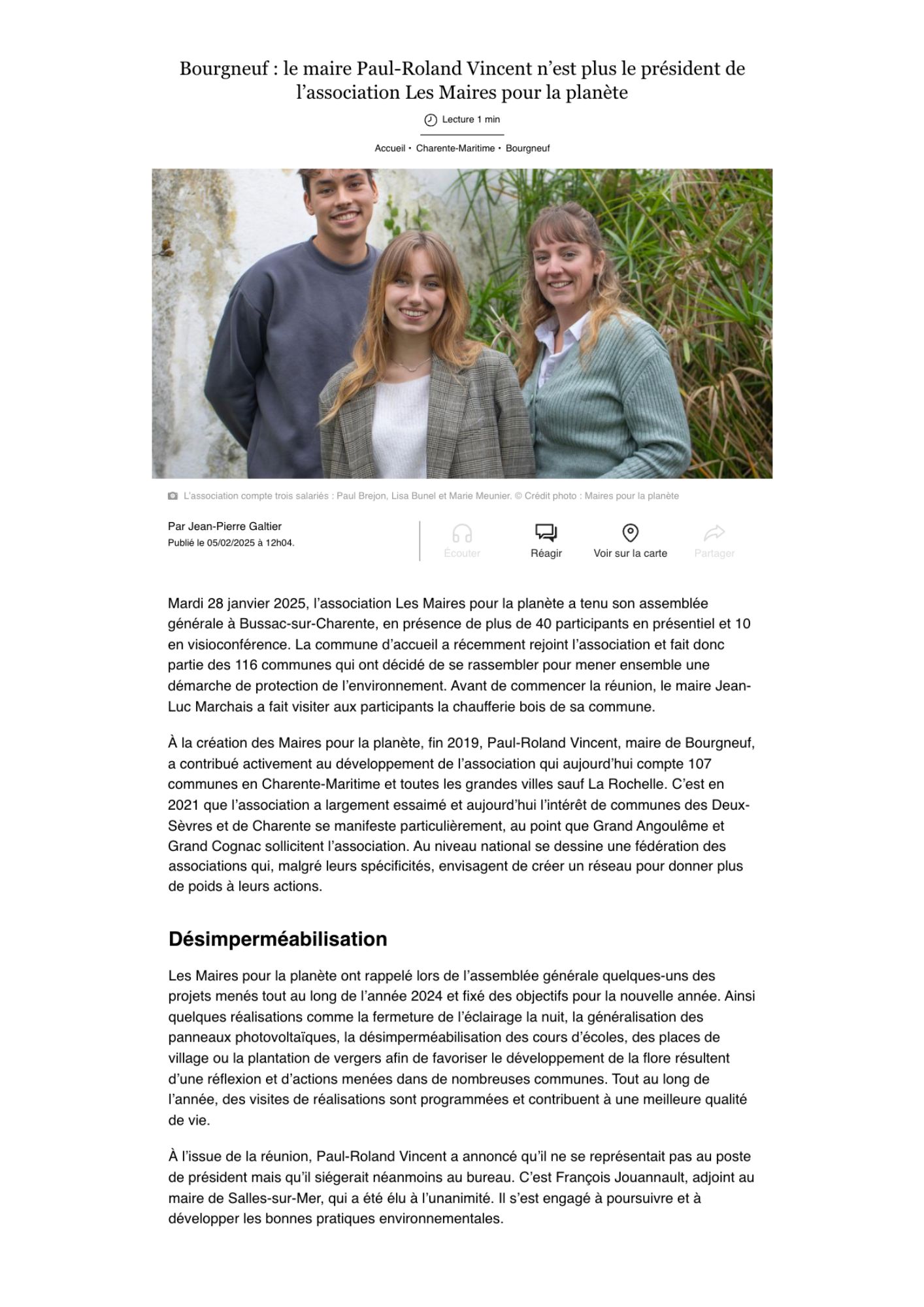 Bourgneuf : le maire Paul-Roland Vincent n’est plus le président de l’association Les Maires pour la planète

Lecture 1 min

Accueil • Charente-Maritime • Bourgneuf

L’association compte trois salariés : Paul Brejon, Lisa Bunel et Marie Meunier. © Crédit photo : Maires pour la planète

Par Jean-Pierre Galtier
Publié le 05/02/2025 à 12h04.

Écouter Réagir Voir sur la carte Partager

Mardi 28 janvier 2025, l’association Les Maires pour la planète a tenu son assemblée générale à Bussac-sur-Charente, en présence de plus de 40 participants en présentiel et 10 en visioconférence. La commune d’accueil a récemment rejoint l’association et fait donc partie des 116 communes qui ont décidé de se rassembler pour mener ensemble une démarche de protection de l’environnement. Avant de commencer la réunion, le maire Jean-Luc Marchais a fait visiter aux participants la chaufferie bois de sa commune.

À la création des Maires pour la planète, fin 2019, Paul-Roland Vincent, maire de Bourgneuf, a contribué activement au développement de l’association qui aujourd’hui compte 107 communes en Charente-Maritime et toutes les grandes villes sauf La Rochelle. C’est en 2021 que l’association a largement essaimé et aujourd’hui l’intérêt de communes des Deux-Sèvres et de Charente se manifeste particulièrement, au point que Grand Angoulême et Grand Cognac sollicitent l’association. Au niveau national se dessine une fédération des associations qui, malgré leurs spécificités, envisagent de créer un réseau pour donner plus de poids à leurs actions.

Désimperméabilisation

Les Maires pour la planète ont rappelé lors de l’assemblée générale quelques-uns des projets menés tout au long de l’année 2024 et fixé des objectifs pour la nouvelle année. Ainsi quelques réalisations comme la fermeture de l’éclairage la nuit, la généralisation des panneaux photovoltaïques, la désimperméabilisation des cours d’écoles, des places de village ou la plantation de vergers afin de favoriser le développement de la flore résultent d’une réflexion et d’actions menées dans de nombreuses communes. Tout au long de l’année, des visites de réalisations sont programmées et contribuent à une meilleure qualité de vie.

À l’issue de la réunion, Paul-Roland Vincent a annoncé qu’il ne se représentait pas au poste de président mais qu’il siégerait néanmoins au bureau. C’est François Jouannault, adjoint au maire de Salles-sur-Mer, qui a été élu à l’unanimité. Il s’est engagé à poursuivre et à développer les bonnes pratiques environnementales.